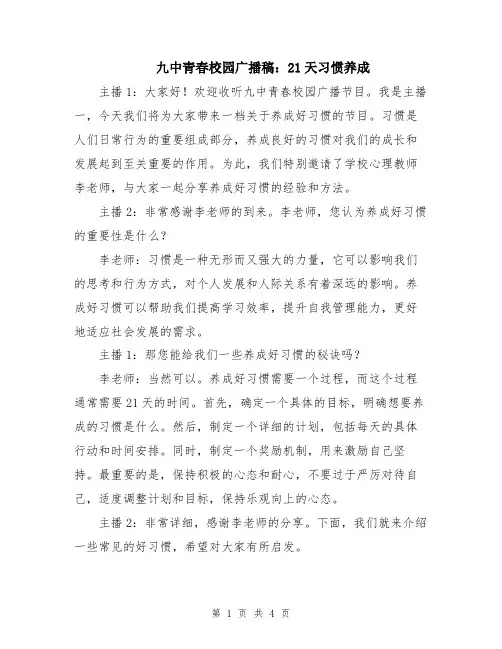 九中青春校园广播稿：21天习惯养成

主播1：大家好！欢迎收听九中青春校园广播节目。我是主播一，今天我们将为大家带来一档关于养成好习惯的节目。习惯是人们日常行为的重要组成部分，养成良好的习惯对我们的成长和发展起到至关重要的作用。为此，我们特别邀请了学校心理教师李老师，与大家一起分享养成好习惯的经验和方法。

主播2：非常感谢李老师的到来。李老师，您认为养成好习惯的重要性是什么？

李老师：习惯是一种无形而又强大的力量，它可以影响我们的思考和行为方式，对个人发展和人际关系有着深远的影响。养成好习惯可以帮助我们提高学习效率，提升自我管理能力，更好地适应社会发展的需求。

主播1：那您能给我们一些养成好习惯的秘诀吗？

李老师：当然可以。养成好习惯需要一个过程，而这个过程通常需要21天的时间。首先，确定一个具体的目标，明确想要养成的习惯是什么。然后，制定一个详细的计划，包括每天的具体行动和时间安排。同时，制定一个奖励机制，用来激励自己坚持。最重要的是，保持积极的心态和耐心，不要过于严厉对待自己，适度调整计划和目标，保持乐观向上的心态。

主播2：非常详细，感谢李老师的分享。下面，我们就来介绍一些常见的好习惯，希望对大家有所启发。

第 1 页 共 4 页